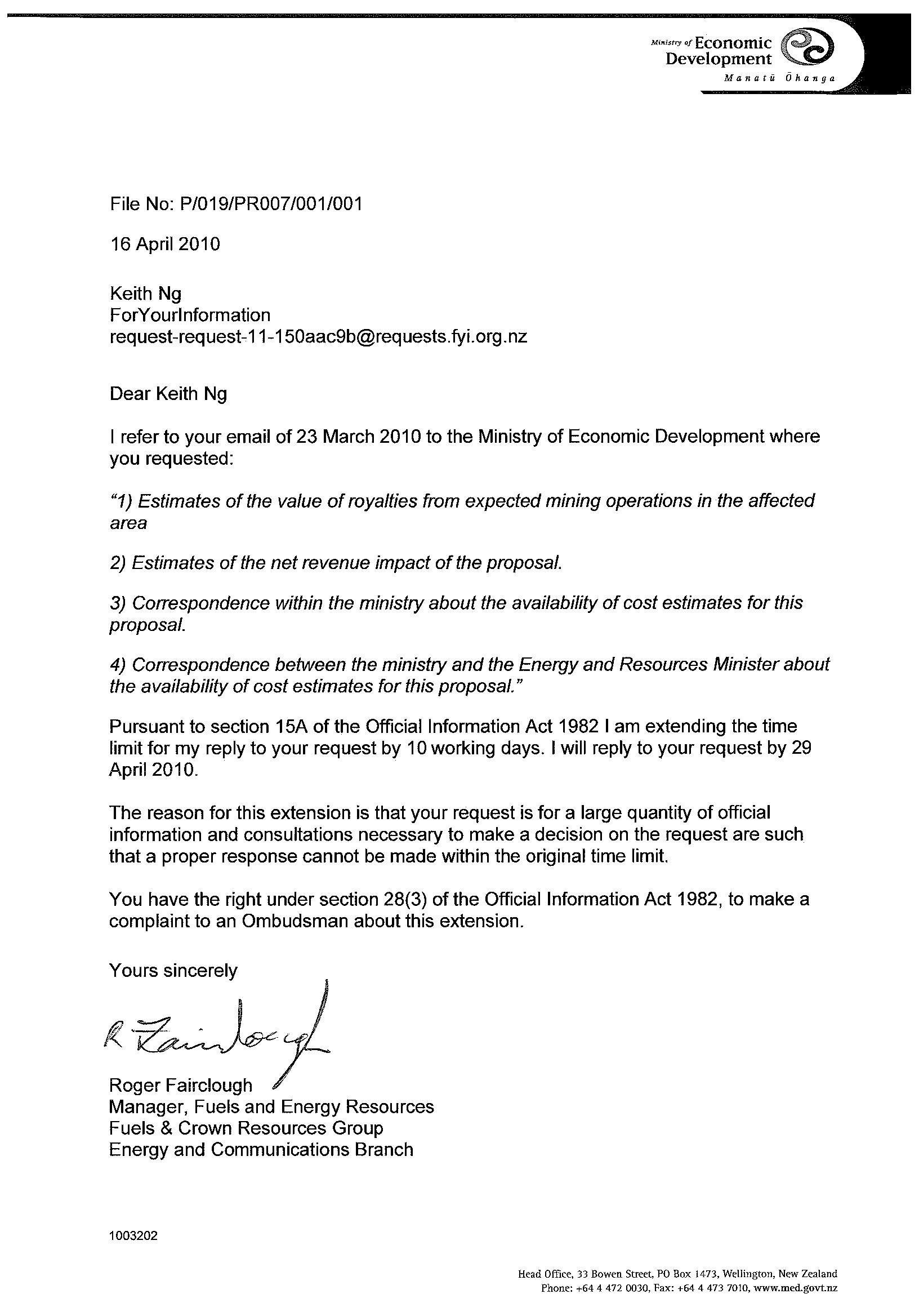 Ministry of Economic Development
Manatū Ōhanga

File No: P/019/PR007/001/001

16 April 2010

Keith Ng
ForYourInformation
request-request-11-150aac9b@requests.fyi.org.nz

Dear Keith Ng

I refer to your email of 23 March 2010 to the Ministry of Economic Development where you requested:

"1) Estimates of the value of royalties from expected mining operations in the affected area

2) Estimates of the net revenue impact of the proposal.

3) Correspondence within the ministry about the availability of cost estimates for this proposal.

4) Correspondence between the ministry and the Energy and Resources Minister about the availability of cost estimates for this proposal."

Pursuant to section 15A of the Official Information Act 1982 I am extending the time limit for my reply to your request by 10 working days. I will reply to your request by 29 April 2010.

The reason for this extension is that your request is for a large quantity of official information and consultations necessary to make a decision on the request are such that a proper response cannot be made within the original time limit.

You have the right under section 28(3) of the Official Information Act 1982, to make a complaint to an Ombudsman about this extension.

Yours sincerely

R Fairclough

Roger Fairclough
Manager, Fuels and Energy Resources
Fuels & Crown Resources Group
Energy and Communications Branch

1003202

Head Office, 33 Bowen Street, PO Box 1473, Wellington, New Zealand
Phone: +64 4 472 0030, Fax: +64 4 473 7010, www.med.govt.nz